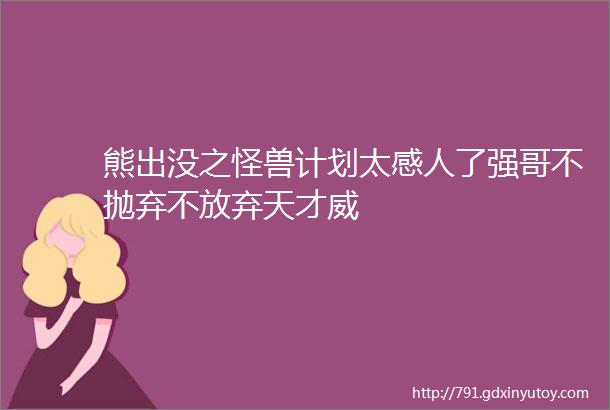 熊出没之怪兽计划太感人了强哥不抛弃不放弃天才威

http://791.gdxinyutoy.com